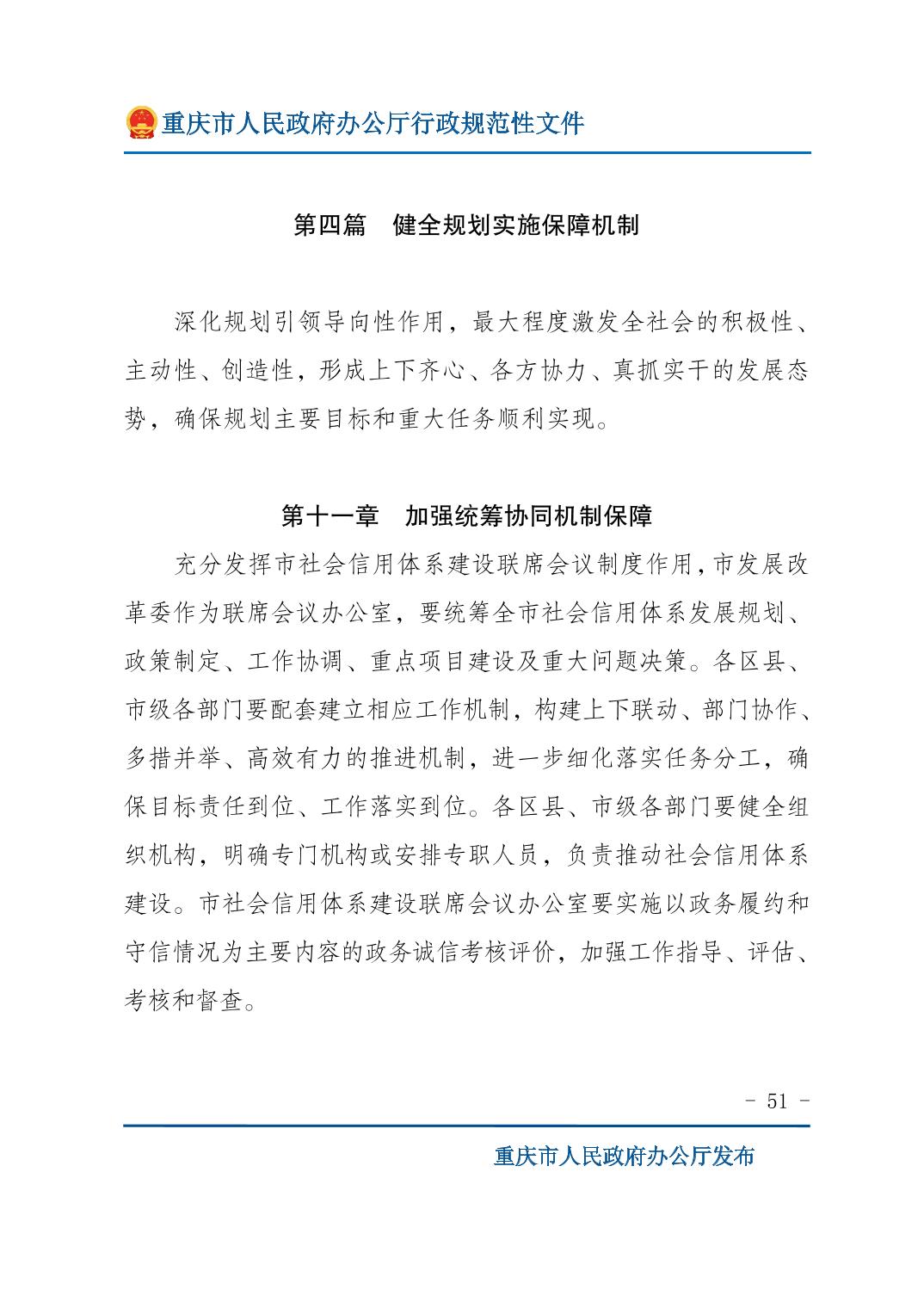 重庆市人民政府办公厅行政规范性文件

第四篇　健全规划实施保障机制

深化规划引领导向性作用，最大程度激发全社会的积极性、主动性、创造性，形成上下齐心、各方协力、真抓实干的发展态势，确保规划主要目标和重大任务顺利实现。

第十一章　加强统筹协同机制保障

充分发挥市社会信用体系建设联席会议制度作用，市发展改革委作为联席会议办公室，要统筹全市社会信用体系发展规划、政策制定、工作协调、重点项目建设及重大问题决策。各区县、市级各部门要配套建立相应工作机制，构建上下联动、部门协作、多措并举、高效有力的推进机制，进一步细化落实任务分工，确保目标责任到位、工作落实到位。各区县、市级各部门要健全组织机构，明确专门机构或安排专职人员，负责推动社会信用体系建设。市社会信用体系建设联席会议办公室要实施以政务履约和守信情况为主要内容的政务诚信考核评价，加强工作指导、评估、考核和督查。

- 51 -

重庆市人民政府办公厅发布